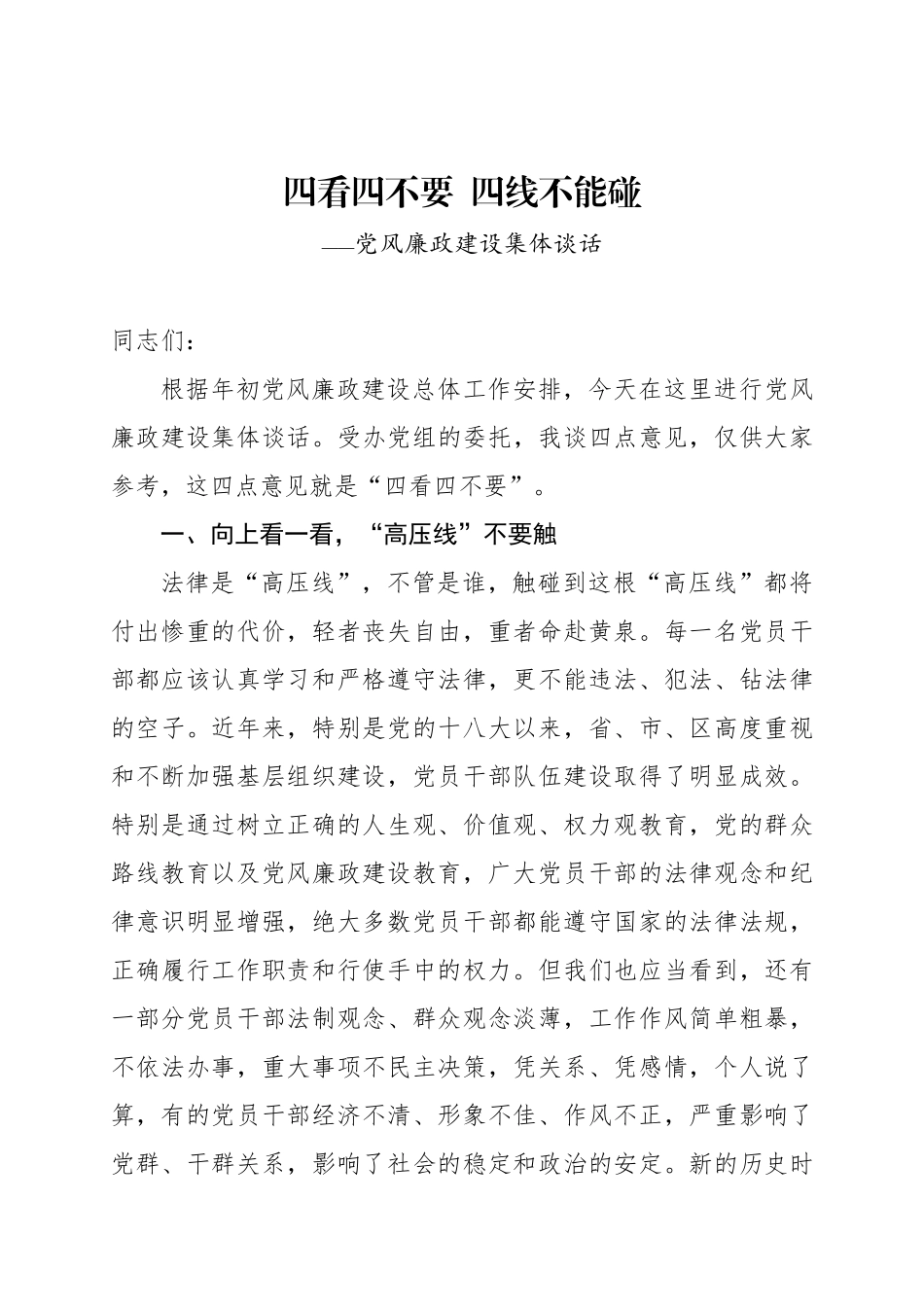 四看四不要 四线不能碰

——党风廉政建设集体谈话

同志们：

根据年初党风廉政建设总体工作安排，今天在这里进行党风廉政建设集体谈话。受办党组的委托，我谈四点意见，仅供大家参考，这四点意见就是“四看四不要”。

一、向上看一看，“高压线”不要触

法律是“高压线”，不管是谁，触碰到这根“高压线”都将付出惨重的代价，轻者丧失自由，重者命赴黄泉。每一名党员干部都应该认真学习和严格遵守法律，更不能违法、犯法、钻法律的空子。近年来，特别是党的十八大以来，省、市、区高度重视和不断加强基层组织建设，党员干部队伍建设取得了明显成效。特别是通过树立正确的人生观、价值观、权力观教育，党的群众路线教育以及党风廉政建设教育，广大党员干部的法律观念和纪律意识明显增强，绝大多数党员干部都能遵守国家的法律法规，正确履行工作职责和行使手中的权力。但我们也应当看到，还有一部分党员干部法制观念、群众观念淡薄，工作作风简单粗暴，不依法办事，重大事项不民主决策，凭关系、凭感情，个人说了算，有的党员干部经济不清、形象不佳、作风不正，严重影响了党群、干群关系，影响了社会的稳定和政治的安定。新的历史时